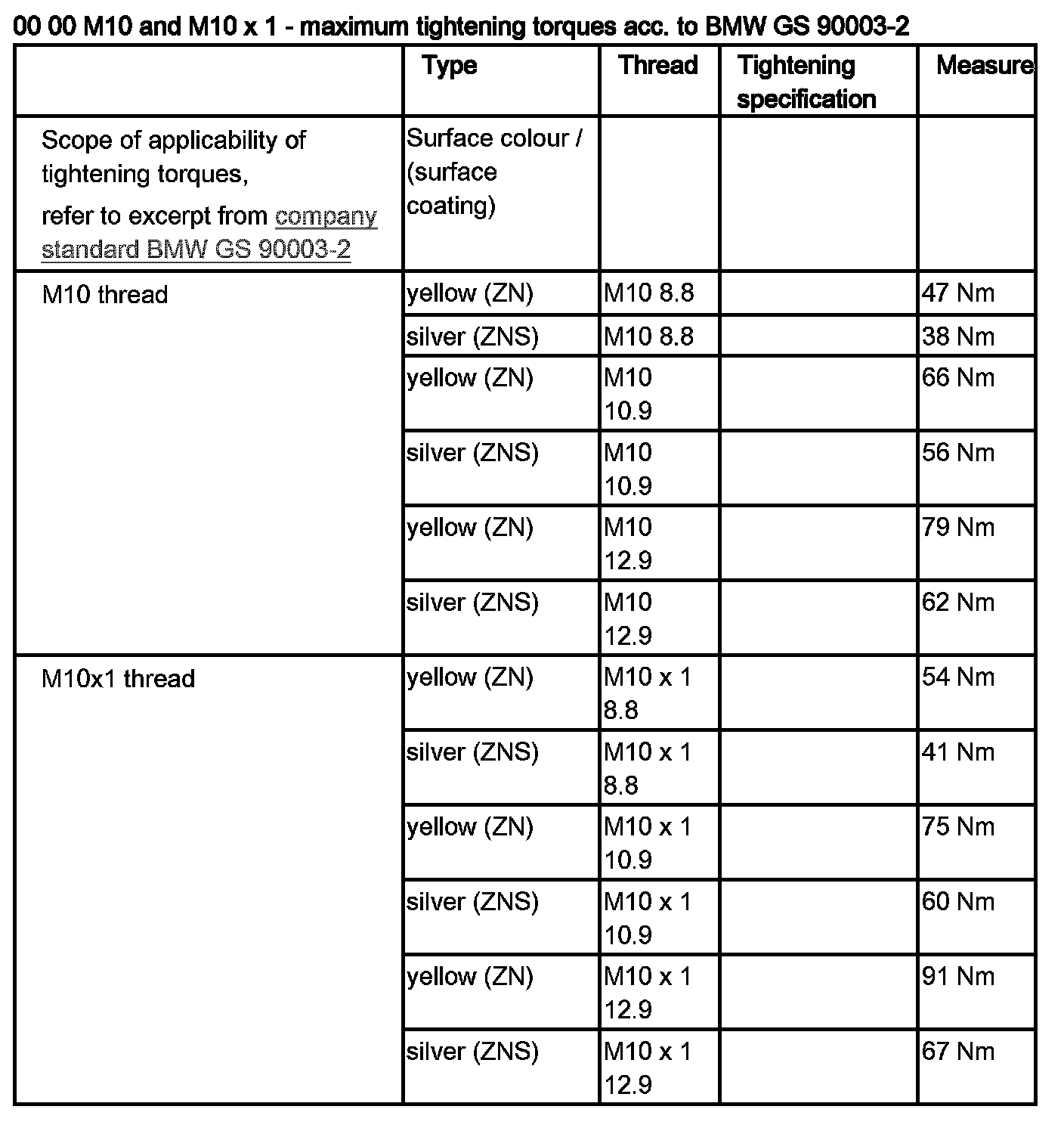 00 00 M10 and M10 x 1 - maximum tightening torques acc. to BMW GS 90003-2

| | Type | Thread | Tightening specification | Measure |
|---|---|---|---|---|
| Scope of applicability of tightening torques, refer to excerpt from company standard BMW GS 90003-2 | Surface colour / (surface coating) | | | |
| M10 thread | yellow (ZN) | M10 8.8 | | 47 Nm |
| | silver (ZNS) | M10 8.8 | | 38 Nm |
| | yellow (ZN) | M10 10.9 | | 66 Nm |
| | silver (ZNS) | M10 10.9 | | 56 Nm |
| | yellow (ZN) | M10 12.9 | | 79 Nm |
| | silver (ZNS) | M10 12.9 | | 62 Nm |
| M10x1 thread | yellow (ZN) | M10 x 1 8.8 | | 54 Nm |
| | silver (ZNS) | M10 x 1 8.8 | | 41 Nm |
| | yellow (ZN) | M10 x 1 10.9 | | 75 Nm |
| | silver (ZNS) | M10 x 1 10.9 | | 60 Nm |
| | yellow (ZN) | M10 x 1 12.9 | | 91 Nm |
| | silver (ZNS) | M10 x 1 12.9 | | 67 Nm |